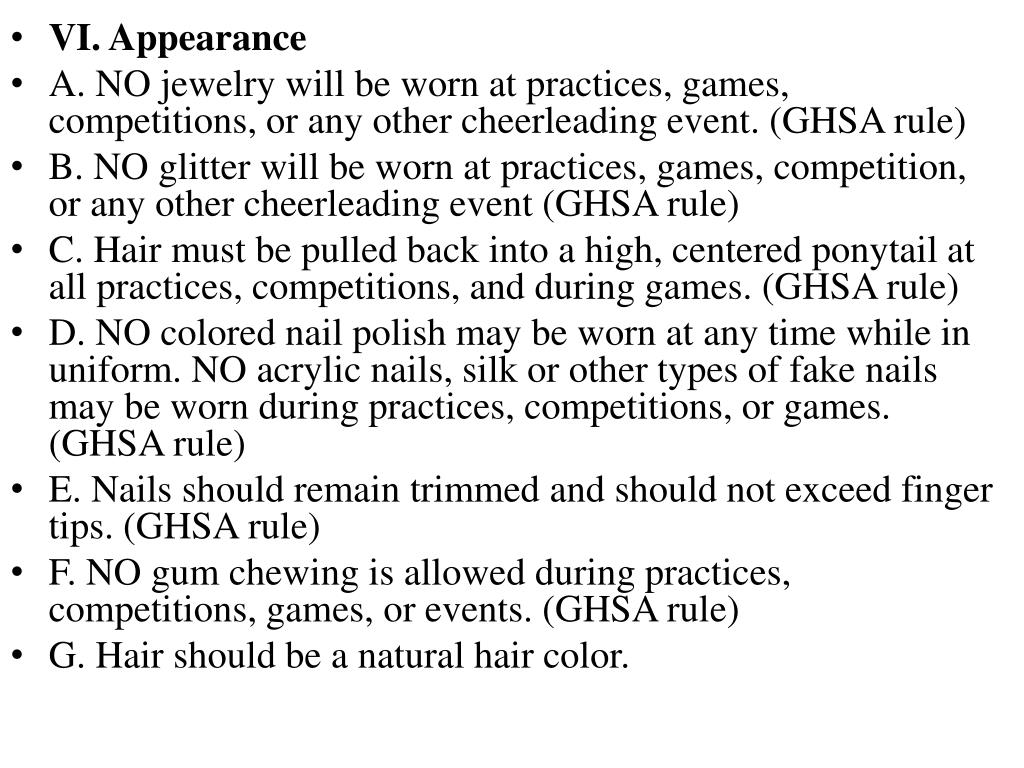 • VI. Appearance
• A. NO jewelry will be worn at practices, games, competitions, or any other cheerleading event. (GHSA rule)
• B. NO glitter will be worn at practices, games, competition, or any other cheerleading event (GHSA rule)
• C. Hair must be pulled back into a high, centered ponytail at all practices, competitions, and during games. (GHSA rule)
• D. NO colored nail polish may be worn at any time while in uniform. NO acrylic nails, silk or other types of fake nails may be worn during practices, competitions, or games. (GHSA rule)
• E. Nails should remain trimmed and should not exceed finger tips. (GHSA rule)
• F. NO gum chewing is allowed during practices, competitions, games, or events. (GHSA rule)
• G. Hair should be a natural hair color.